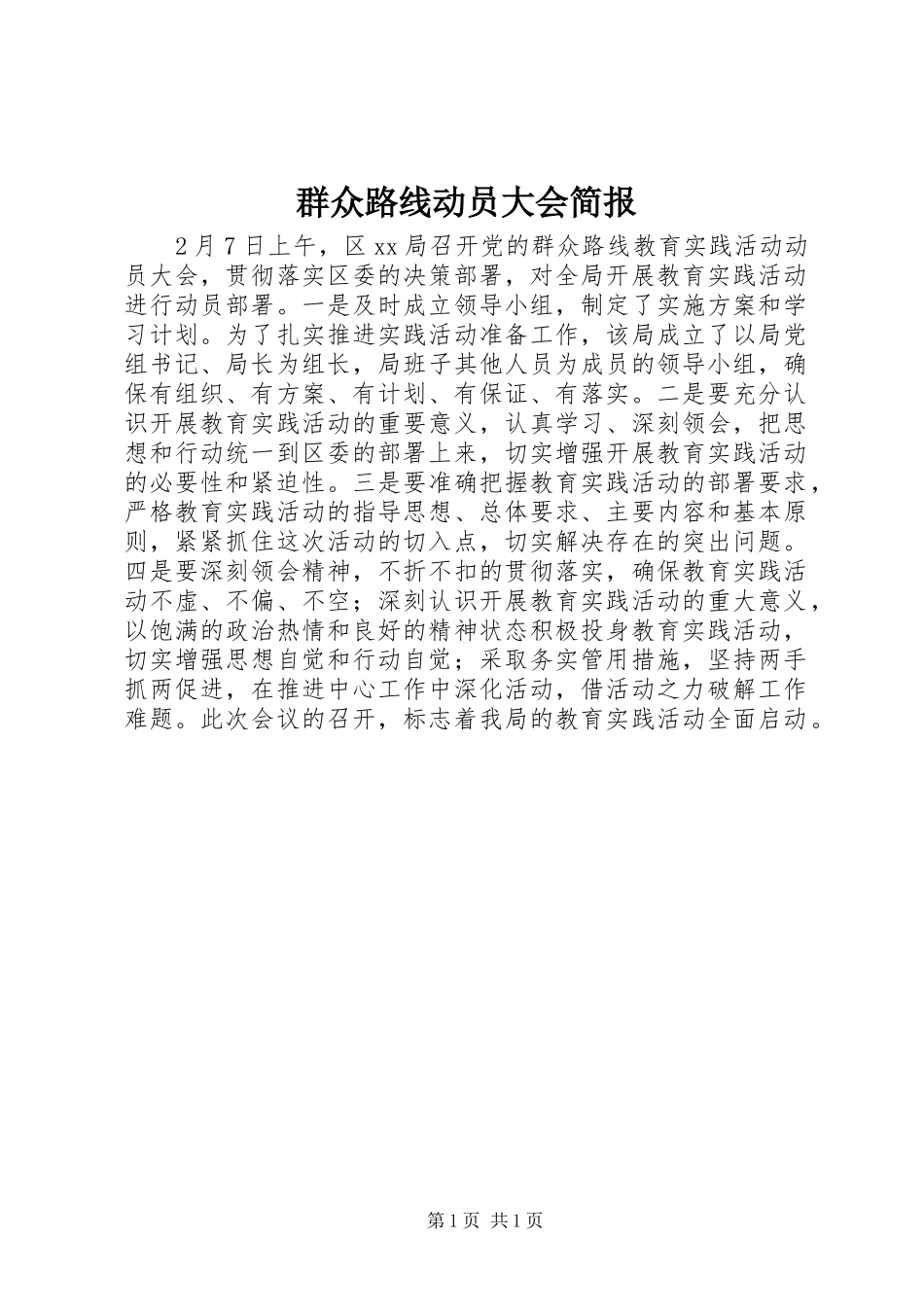 群众路线动员大会简报

2月7日上午，区xx局召开党的群众路线教育实践活动动员大会，贯彻落实区委的决策部署，对全局开展教育实践活动进行动员部署。一是及时成立领导小组，制定了实施方案和学习计划。为了扎实推进实践活动准备工作，该局成立了以局党组书记、局长为组长，局班子其他人员为成员的领导小组，确保有组织、有方案、有计划、有保证、有落实。二是要充分认识开展教育实践活动的重要意义，认真学习、深刻领会，把思想和行动统一到区委的部署上来，切实增强开展教育实践活动的必要性和紧迫性。三是要准确把握教育实践活动的部署要求，严格教育实践活动的指导思想、总体要求、主要内容和基本原则，紧紧抓住这次活动的切入点，切实解决存在的突出问题。四是要深刻领会精神，不折不扣的贯彻落实，确保教育实践活动不虚、不偏、不空；深刻认识开展教育实践活动的重大意义，以饱满的政治热情和良好的精神状态积极投身教育实践活动，切实增强思想自觉和行动自觉；采取务实管用措施，坚持两手抓两促进，在推进中心工作中深化活动，借活动之力破解工作难题。此次会议的召开，标志着我局的教育实践活动全面启动。

第1页 共1页